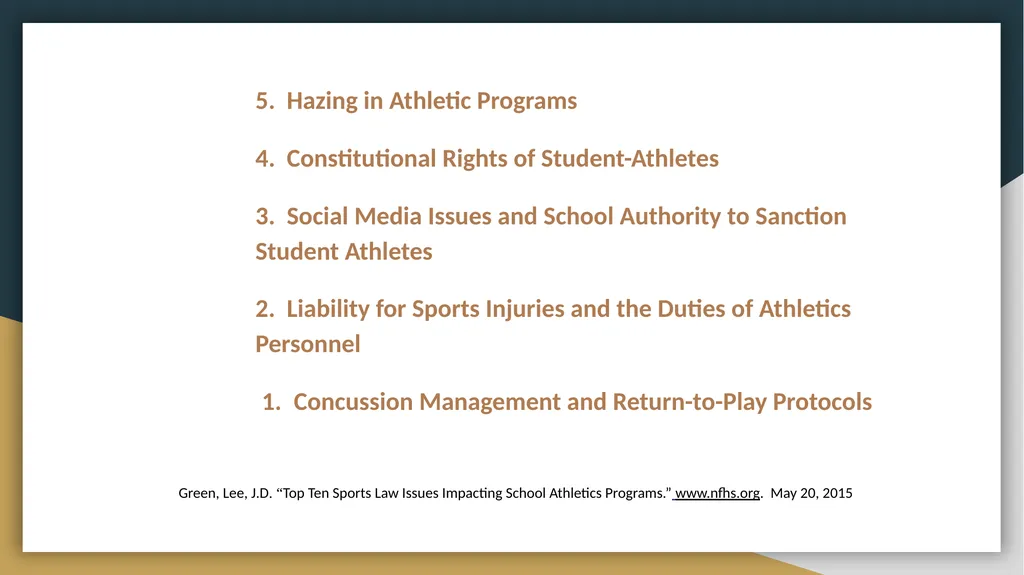 5. Hazing in Athletic Programs

4. Constitutional Rights of Student-Athletes

3. Social Media Issues and School Authority to Sanction Student Athletes

2. Liability for Sports Injuries and the Duties of Athletics Personnel

1. Concussion Management and Return-to-Play Protocols

Green, Lee, J.D. “Top Ten Sports Law Issues Impacting School Athletics Programs.” www.nfhs.org. May 20, 2015